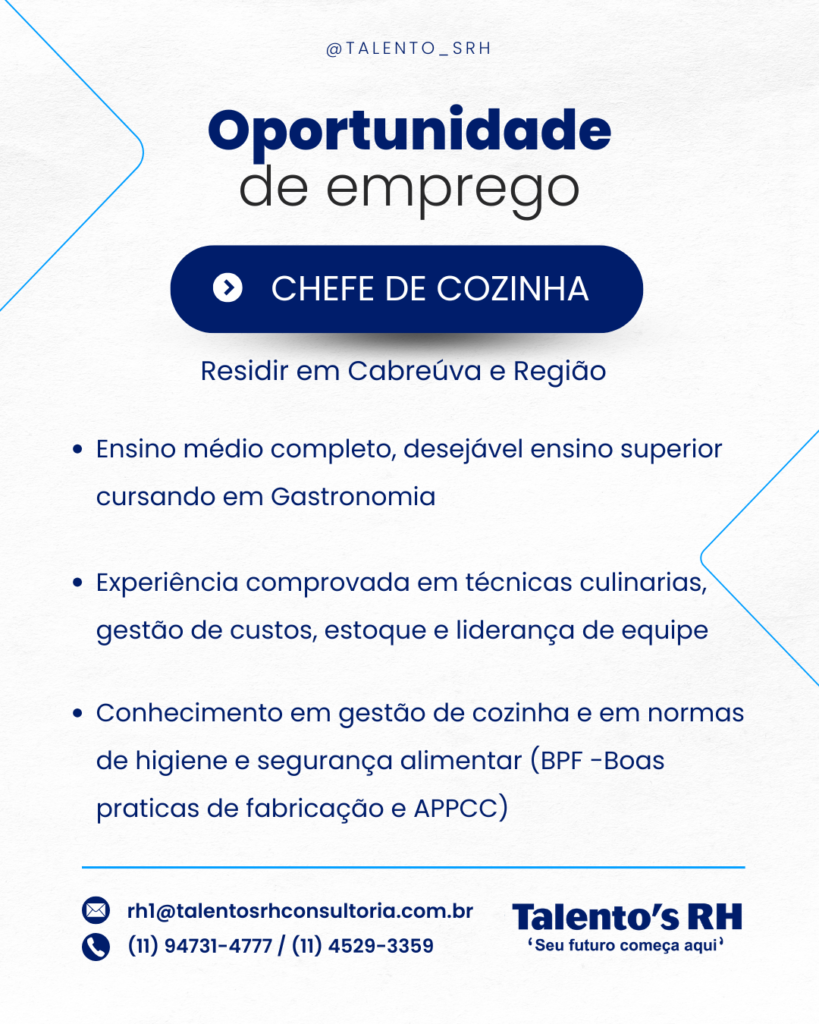 @TALENTO_SRH

Oportunidade
de emprego

CHEFE DE COZINHA

Residir em Cabreúva e Região

• Ensino médio completo, desejável ensino superior cursando em Gastronomia

• Experiência comprovada em técnicas culinarias, gestão de custos, estoque e liderança de equipe

• Conhecimento em gestão de cozinha e em normas de higiene e segurança alimentar (BPF -Boas praticas de fabricação e APPCC)

rh1@talentosrhconsultoria.com.br
(11) 94731-4777 / (11) 4529-3359

Talento's RH
'Seu futuro começa aqui'